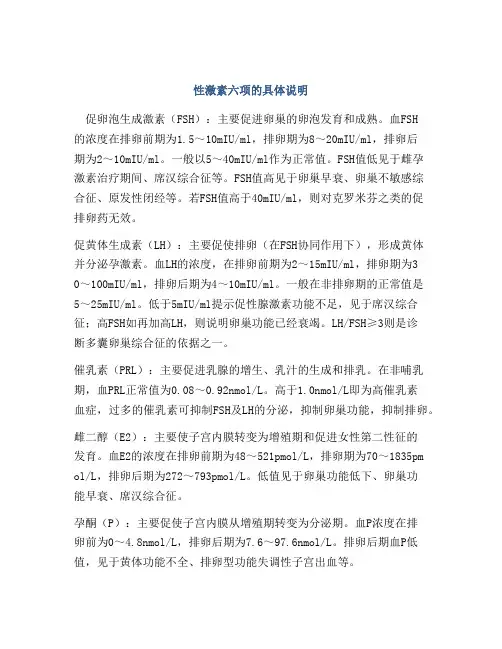 性激素六项的具体说明

促卵泡生成激素（FSH）：主要促进卵巢的卵泡发育和成熟。血FSH的浓度在排卵前期为1.5～10mIU/ml，排卵期为8～20mIU/ml，排卵后期为2～10mIU/ml。一般以5～40mIU/ml作为正常值。FSH值低见于雌孕激素治疗期间、席汉综合征等。FSH值高见于卵巢早衰、卵巢不敏感综合征、原发性闭经等。若FSH值高于40mIU/ml，则对克罗米芬之类的促排卵药无效。

促黄体生成素（LH）：主要促使排卵（在FSH协同作用下），形成黄体并分泌孕激素。血LH的浓度，在排卵前期为2～15mIU/ml，排卵期为30～100mIU/ml，排卵后期为4～10mIU/ml。一般在非排卵期的正常值是5～25mIU/ml。低于5mIU/ml提示促性腺激素功能不足，见于席汉综合征；高FSH如再加高LH，则说明卵巢功能已经衰竭。LH/FSH≥3则是诊断多囊卵巢综合征的依据之一。

催乳素（PRL）：主要促进乳腺的增生、乳汁的生成和排乳。在非哺乳期，血PRL正常值为0.08～0.92nmol/L。高于1.0nmol/L即为高催乳素血症，过多的催乳素可抑制FSH及LH的分泌，抑制卵巢功能，抑制排卵。

雌二醇（E2）：主要使子宫内膜转变为增殖期和促进女性第二性征的发育。血E2的浓度在排卵前期为48～521pmol/L，排卵期为70～1835pmol/L，排卵后期为272～793pmol/L。低值见于卵巢功能低下、卵巢功能早衰、席汉综合征。

孕酮（P）：主要促使子宫内膜从增殖期转变为分泌期。血P浓度在排卵前为0～4.8nmol/L，排卵后期为7.6～97.6nmol/L。排卵后期血P低值，见于黄体功能不全、排卵型功能失调性子宫出血等。